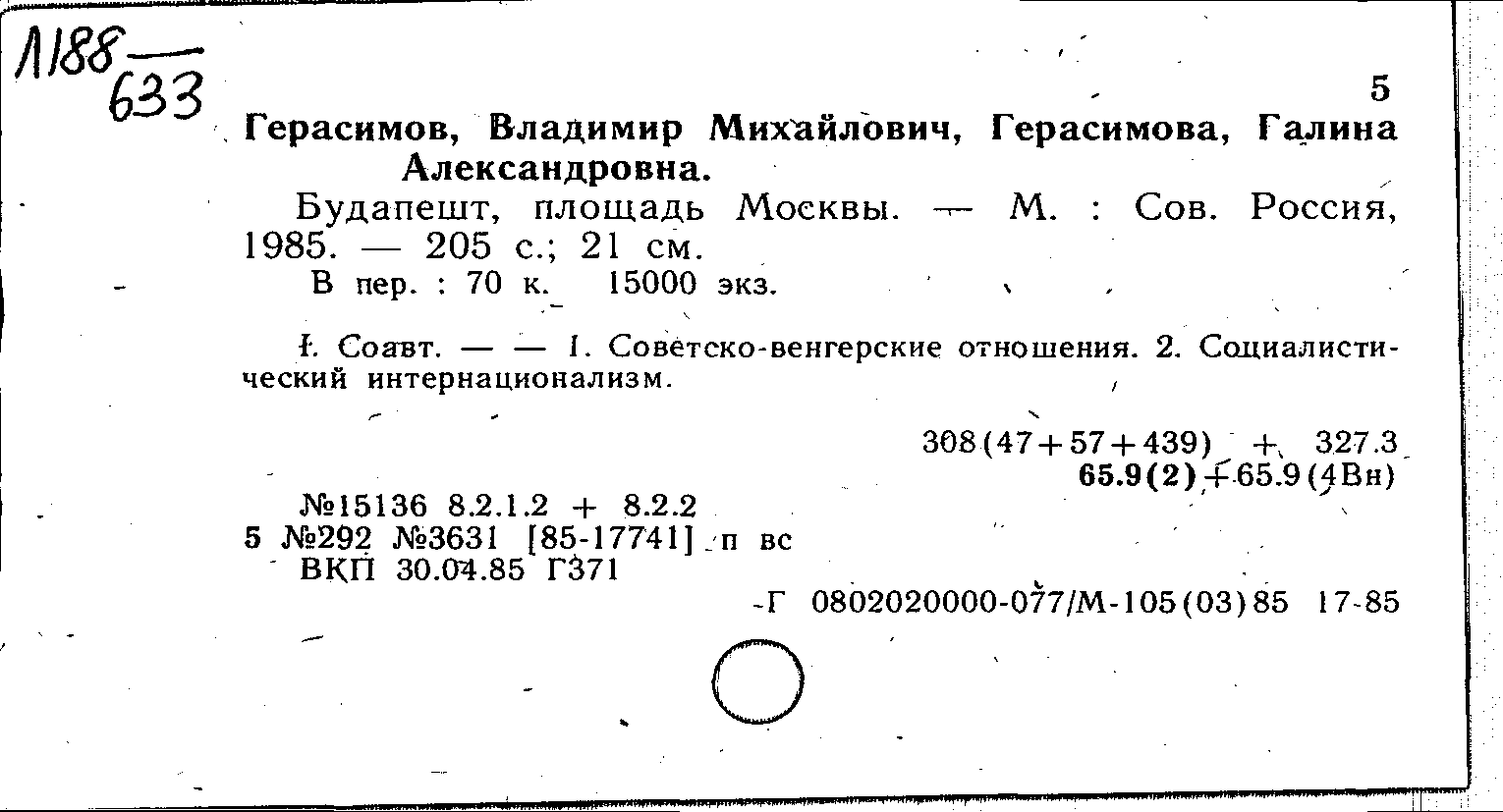 Л188
633

5

Герасимов, Владимир Михайлович, Герасимова, Галина Александровна.

Будапешт, площадь Москвы. — М. : Сов. Россия, 1985. — 205 с.; 21 см.

В пер. : 70 к. 15000 экз.

I. Соавт. — — 1. Советско-венгерские отношения. 2. Социалистический интернационализм.

308(47+57+439) + 327.3
65.9(2)+65.9(4Вн)

№15136 8.2.1.2 + 8.2.2
5 №292 №3631 [85-17741] п вс
ВКП 30.04.85 Г371

Г 0802020000-077/М-105(03)85 17-85